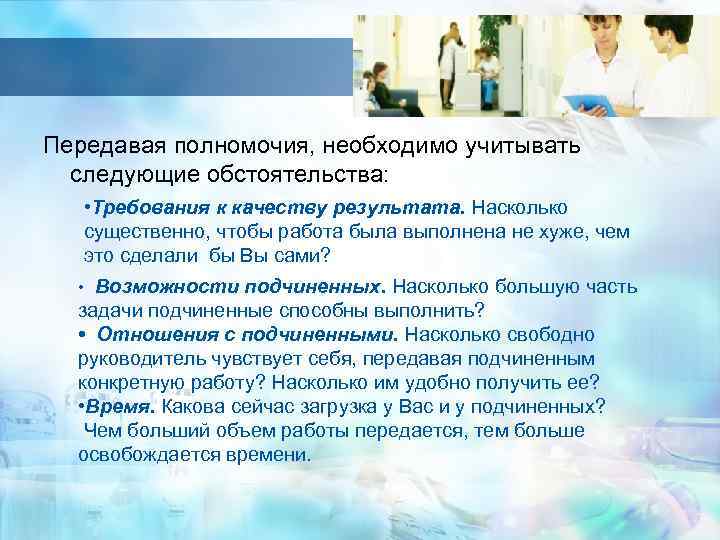 Передавая полномочия, необходимо учитывать следующие обстоятельства:

•Требования к качеству результата. Насколько существенно, чтобы работа была выполнена не хуже, чем это сделали бы Вы сами?

• Возможности подчиненных. Насколько большую часть задачи подчиненные способны выполнить?
• Отношения с подчиненными. Насколько свободно руководитель чувствует себя, передавая подчиненным конкретную работу? Насколько им удобно получить ее?
•Время. Какова сейчас загрузка у Вас и у подчиненных? Чем больший объем работы передается, тем больше освобождается времени.